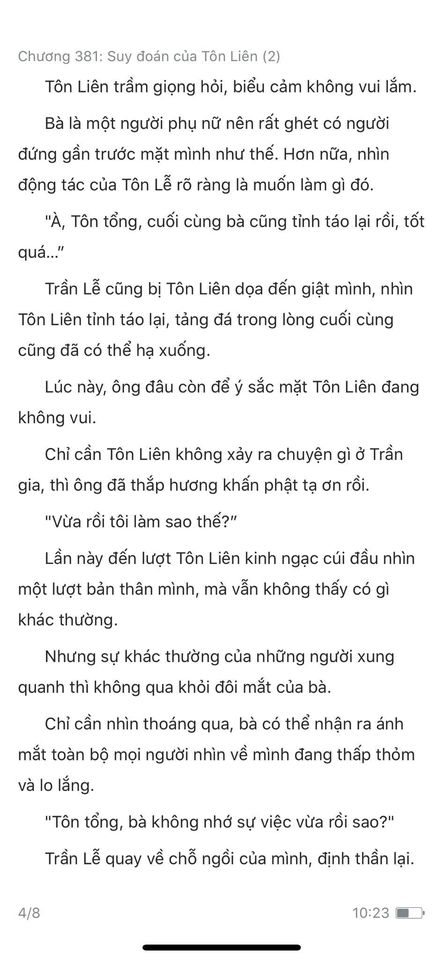 Chương 381: Suy đoán của Tôn Liên (2)

Tôn Liên trầm giọng hỏi, biểu cảm không vui lắm.

Bà là một người phụ nữ nên rất ghét có người đứng gần trước mặt mình như thế. Hơn nữa, nhìn động tác của Tôn Lễ rõ ràng là muốn làm gì đó.

"À, Tôn tổng, cuối cùng bà cũng tỉnh táo lại rồi, tốt quá..."

Trần Lễ cũng bị Tôn Liên dọa đến giật mình, nhìn Tôn Liên tỉnh táo lại, tảng đá trong lòng cuối cùng cũng đã có thể hạ xuống.

Lúc này, ông đâu còn để ý sắc mặt Tôn Liên đang không vui.

Chỉ cần Tôn Liên không xảy ra chuyện gì ở Trần gia, thì ông đã thắp hương khấn phật tạ ơn rồi.

"Vừa rồi tôi làm sao thế?"

Lần này đến lượt Tôn Liên kinh ngạc cúi đầu nhìn một lượt bản thân mình, mà vẫn không thấy có gì khác thường.

Nhưng sự khác thường của những người xung quanh thì không qua khỏi đôi mắt của bà.

Chỉ cần nhìn thoáng qua, bà có thể nhận ra ánh mắt toàn bộ mọi người nhìn về mình đang thấp thỏm và lo lắng.

"Tôn tổng, bà không nhớ sự việc vừa rồi sao?"

Trần Lễ quay về chỗ ngồi của mình, định thần lại.

4/8

10:23